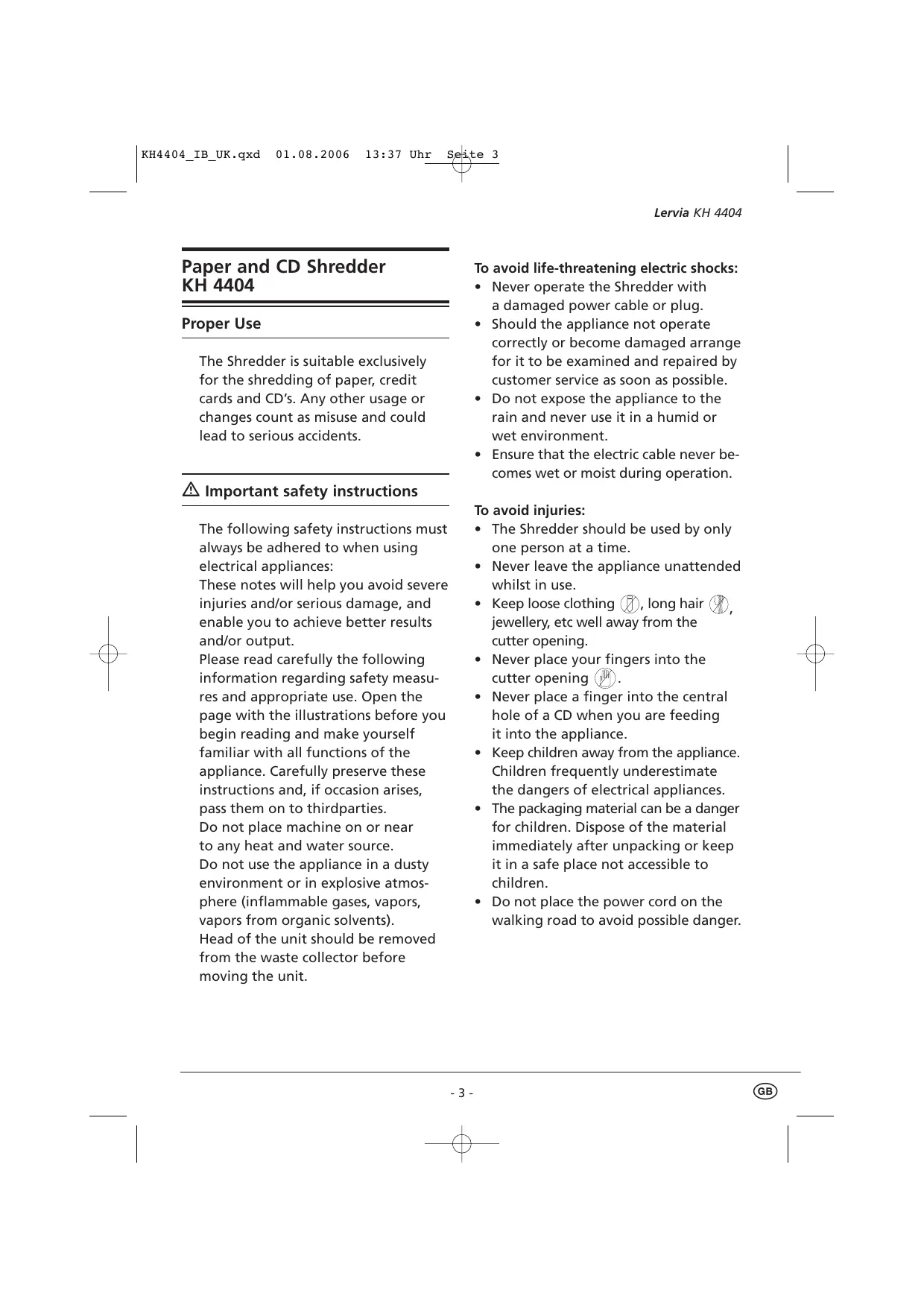 KH4404_IB_UK.qxd 01.08.2006 13:37 Uhr Seite 3

Lervia KH 4404

Paper and CD Shredder
KH 4404

Proper Use

The Shredder is suitable exclusively for the shredding of paper, credit cards and CD's. Any other usage or changes count as misuse and could lead to serious accidents.

Important safety instructions

The following safety instructions must always be adhered to when using electrical appliances:
These notes will help you avoid severe injuries and/or serious damage, and enable you to achieve better results and/or output.
Please read carefully the following information regarding safety measures and appropriate use. Open the page with the illustrations before you begin reading and make yourself familiar with all functions of the appliance. Carefully preserve these instructions and, if occasion arises, pass them on to thirdparties.
Do not place machine on or near to any heat and water source.
Do not use the appliance in a dusty environment or in explosive atmosphere (inflammable gases, vapors, vapors from organic solvents).
Head of the unit should be removed from the waste collector before moving the unit.

To avoid life-threatening electric shocks:
• Never operate the Shredder with a damaged power cable or plug.
• Should the appliance not operate correctly or become damaged arrange for it to be examined and repaired by customer service as soon as possible.
• Do not expose the appliance to the rain and never use it in a humid or wet environment.
• Ensure that the electric cable never becomes wet or moist during operation.

To avoid injuries:
• The Shredder should be used by only one person at a time.
• Never leave the appliance unattended whilst in use.
• Keep loose clothing , long hair , jewellery, etc well away from the cutter opening.
• Never place your fingers into the cutter opening .
• Never place a finger into the central hole of a CD when you are feeding it into the appliance.
• Keep children away from the appliance. Children frequently underestimate the dangers of electrical appliances.
• The packaging material can be a danger for children. Dispose of the material immediately after unpacking or keep it in a safe place not accessible to children.
• Do not place the power cord on the walking road to avoid possible danger.

- 3 -

GB